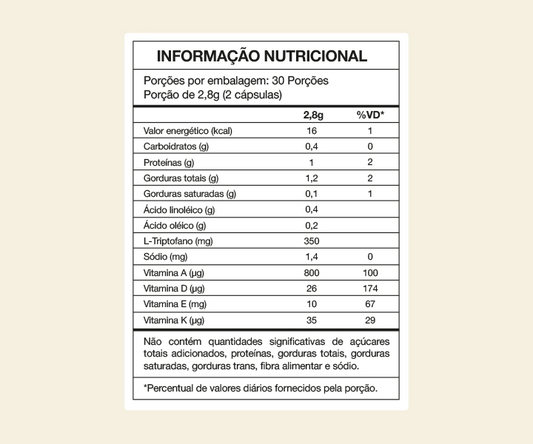 INFORMAÇÃO NUTRICIONAL

Porções por embalagem: 30 Porções
Porção de 2,8g (2 cápsulas)

| | 2,8g | %VD* |
|---|---|---|
| Valor energético (kcal) | 16 | 1 |
| Carboidratos (g) | 0,4 | 0 |
| Proteínas (g) | 1 | 2 |
| Gorduras totais (g) | 1,2 | 2 |
| Gorduras saturadas (g) | 0,1 | 1 |
| Ácido linoléico (g) | 0,4 | |
| Ácido oléico (g) | 0,2 | |
| L-Triptofano (mg) | 350 | |
| Sódio (mg) | 1,4 | 0 |
| Vitamina A (µg) | 800 | 100 |
| Vitamina D (µg) | 26 | 174 |
| Vitamina E (mg) | 10 | 67 |
| Vitamina K (µg) | 35 | 29 |

Não contém quantidades significativas de açúcares totais adicionados, proteínas, gorduras totais, gorduras saturadas, gorduras trans, fibra alimentar e sódio.

*Percentual de valores diários fornecidos pela porção.